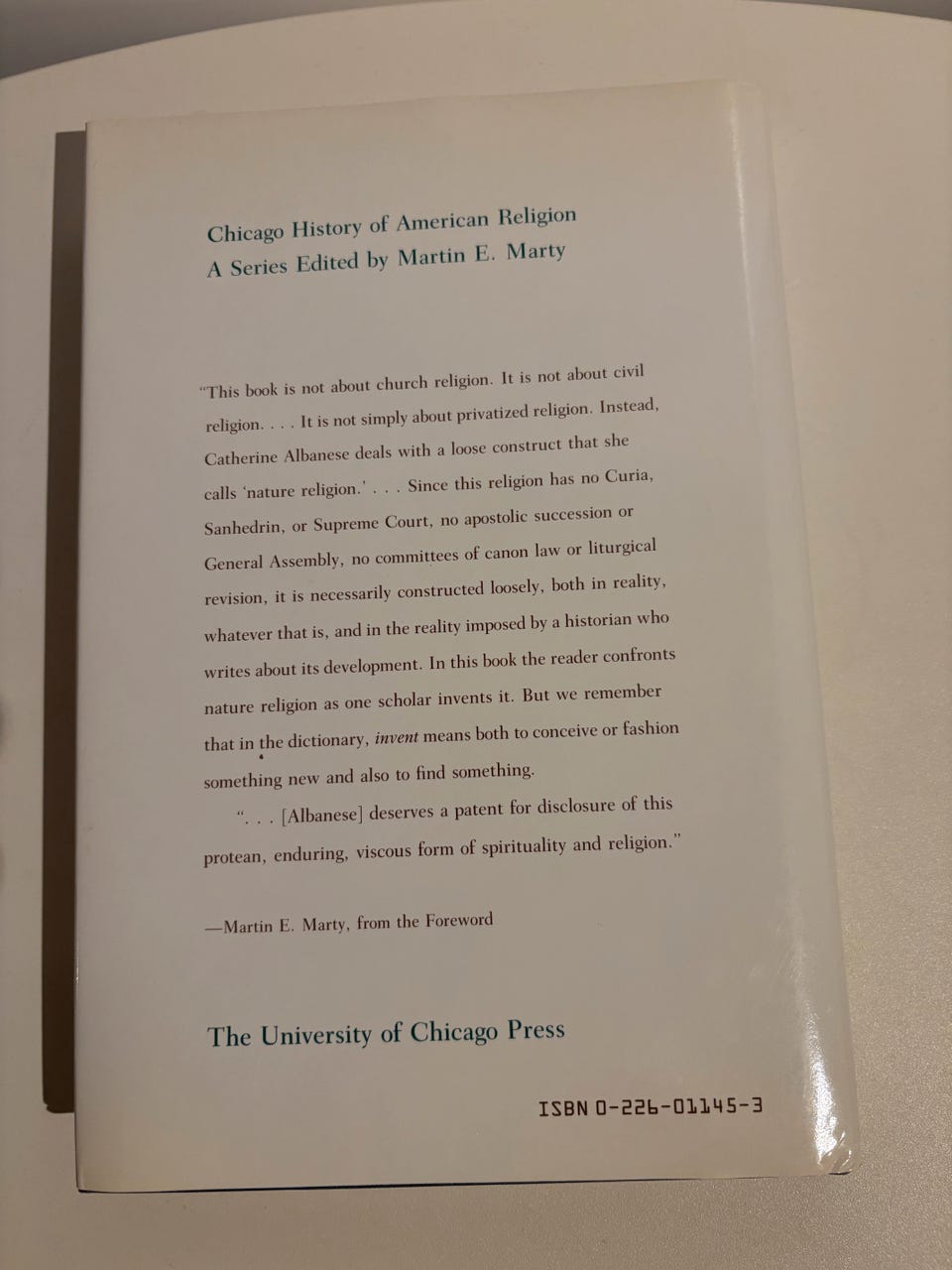 Chicago History of American Religion
A Series Edited by Martin E. Marty

"This book is not about church religion. It is not about civil religion. . . . It is not simply about privatized religion. Instead, Catherine Albanese deals with a loose construct that she calls 'nature religion.' . . . Since this religion has no Curia, Sanhedrin, or Supreme Court, no apostolic succession or General Assembly, no committees of canon law or liturgical revision, it is necessarily constructed loosely, both in reality, whatever that is, and in the reality imposed by a historian who writes about its development. In this book the reader confronts nature religion as one scholar invents it. But we remember that in the dictionary, invent means both to conceive or fashion something new and also to find something.

". . . [Albanese] deserves a patent for disclosure of this protean, enduring, viscous form of spirituality and religion."

—Martin E. Marty, from the Foreword

The University of Chicago Press

ISBN 0-226-01145-3